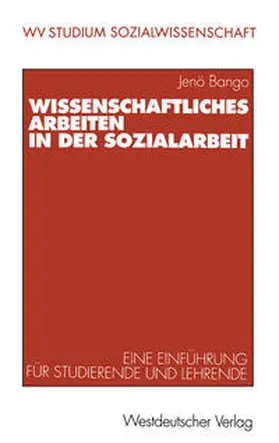 WV STUDIUM SOZIALWISSENSCHAFT

Jenö Bango

WISSENSCHAFTLICHES ARBEITEN IN DER SOZIALARBEIT

EINE EINFÜHRUNG FÜR STUDIERENDE UND LEHRENDE

Westdeutscher Verlag